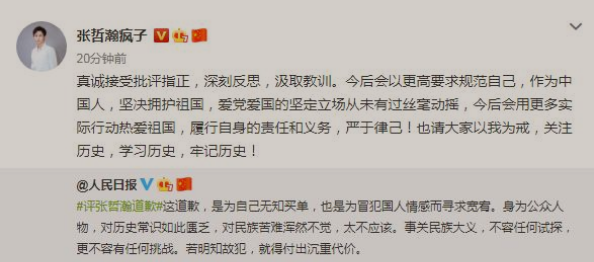 张哲瀚疯子

20分钟前

真诚接受批评指正，深刻反思，汲取教训。今后会以更高要求规范自己，作为中国人，坚决拥护祖国，爱党爱国的坚定立场从未有过丝毫动摇，今后会用更多实际行动热爱祖国，履行自身的责任和义务，严于律己！也请大家以我为戒，关注历史，学习历史，牢记历史！

@人民日报

#评张哲瀚道歉#这道歉，是为自己无知买单，也是为冒犯国人情感而寻求宽宥。身为公众人物，对历史常识如此匮乏，对民族苦难浑然不觉，太不应该。事关民族大义，不容任何试探，更不容有任何挑战。若明知故犯，就得付出沉重代价。